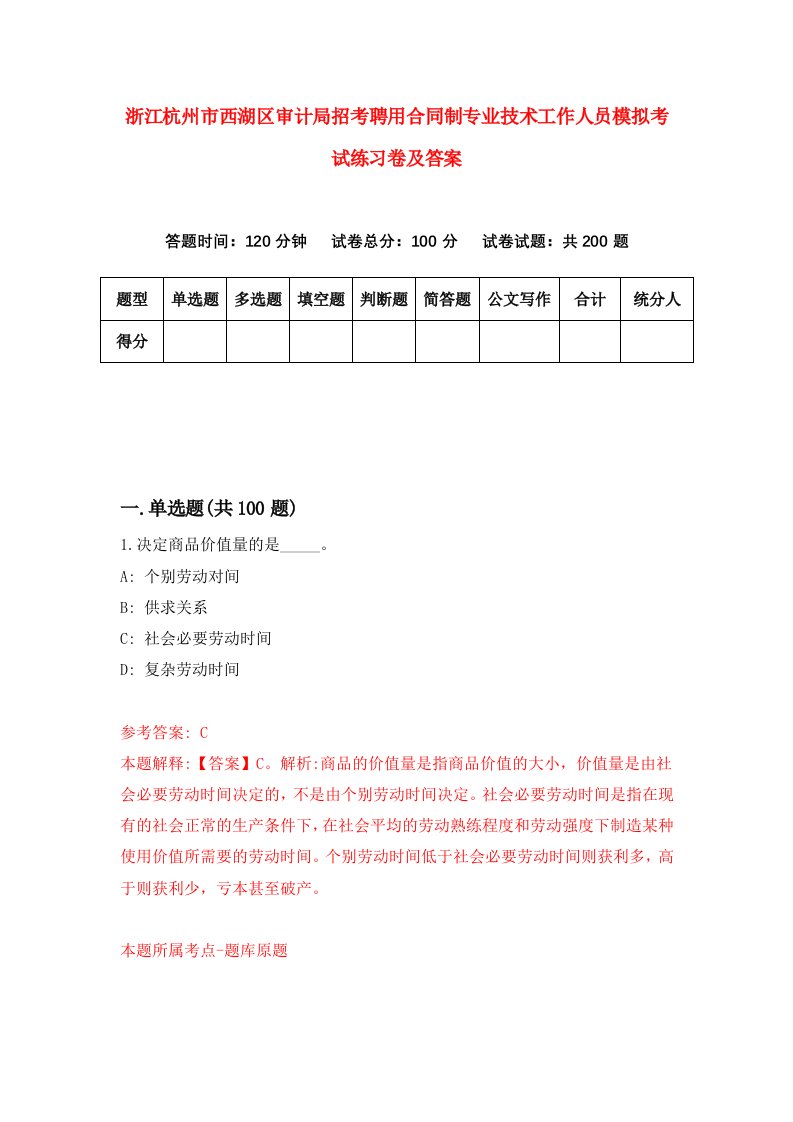 浙江杭州市西湖区审计局招考聘用合同制专业技术工作人员模拟考试练习卷及答案

答题时间：120 分钟　试卷总分：100 分　试卷试题：共 200 题

| 题型 | 单选题 | 多选题 | 填空题 | 判断题 | 简答题 | 公文写作 | 合计 | 统分人 |
|---|---|---|---|---|---|---|---|---|
| 得分 | | | | | | | | |

一.单选题(共 100 题)

1.决定商品价值量的是_____。

A: 个别劳动对间

B: 供求关系

C: 社会必要劳动时间

D: 复杂劳动时间

参考答案: C

本题解释:【答案】C。解析:商品的价值量是指商品价值的大小，价值量是由社会必要劳动时间决定的，不是由个别劳动时间决定。社会必要劳动时间是指在现有的社会正常的生产条件下，在社会平均的劳动熟练程度和劳动强度下制造某种使用价值所需要的劳动时间。个别劳动时间低于社会必要劳动时间则获利多，高于则获利少，亏本甚至破产。

本题所属考点-题库原题